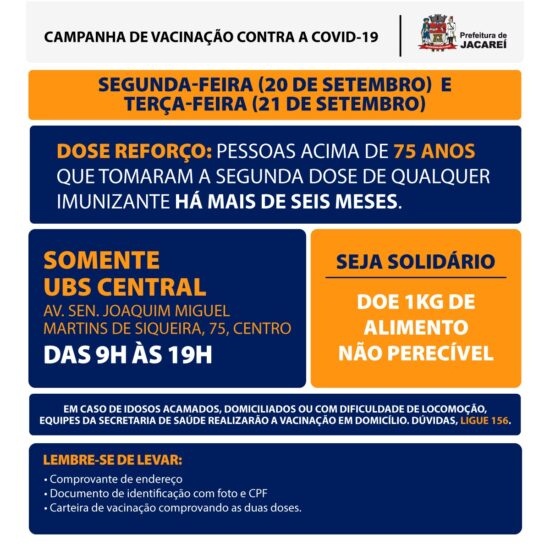 CAMPANHA DE VACINAÇÃO CONTRA A COVID-19

Prefeitura de JACAREÍ

SEGUNDA-FEIRA (20 DE SETEMBRO) E TERÇA-FEIRA (21 DE SETEMBRO)

DOSE REFORÇO: PESSOAS ACIMA DE 75 ANOS QUE TOMARAM A SEGUNDA DOSE DE QUALQUER IMUNIZANTE HÁ MAIS DE SEIS MESES.

SOMENTE UBS CENTRAL
AV. SEN. JOAQUIM MIGUEL MARTINS DE SIQUEIRA, 75, CENTRO
DAS 9H ÀS 19H

SEJA SOLIDÁRIO

DOE 1KG DE ALIMENTO NÃO PERECÍVEL

EM CASO DE IDOSOS ACAMADOS, DOMICILIADOS OU COM DIFICULDADE DE LOCOMOÇÃO, EQUIPES DA SECRETARIA DE SAÚDE REALIZARÃO A VACINAÇÃO EM DOMICÍLIO. DÚVIDAS, LIGUE 156.

LEMBRE-SE DE LEVAR:
• Comprovante de endereço
• Documento de identificação com foto e CPF
• Carteira de vacinação comprovando as duas doses.